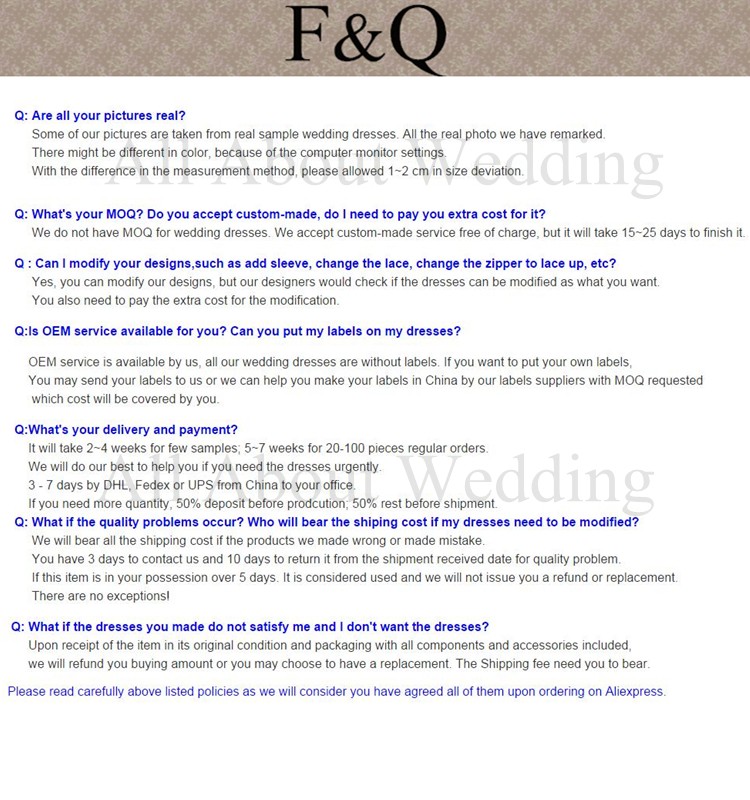 F&Q

Q: Are all your pictures real?
Some of our pictures are taken from real sample wedding dresses. All the real photo we have remarked.
There might be different in color, because of the computer monitor settings.
With the difference in the measurement method, please allowed 1~2 cm in size deviation.

All About Wedding

Q: What's your MOQ? Do you accept custom-made, do I need to pay you extra cost for it?
We do not have MOQ for wedding dresses. We accept custom-made service free of charge, but it will take 15~25 days to finish it.

Q : Can I modify your designs,such as add sleeve, change the lace, change the zipper to lace up, etc?
Yes, you can modify our designs, but our designers would check if the dresses can be modified as what you want.
You also need to pay the extra cost for the modification.

Q:Is OEM service available for you? Can you put my labels on my dresses?

OEM service is available by us, all our wedding dresses are without labels. If you want to put your own labels,
You may send your labels to us or we can help you make your labels in China by our labels suppliers with MOQ requested which cost will be covered by you.

Q:What's your delivery and payment?
It will take 2~4 weeks for few samples; 5~7 weeks for 20-100 pieces regular orders.
We will do our best to help you if you need the dresses urgently.
3 - 7 days by DHL, Fedex or UPS from China to your office.
If you need more quantity, 50% deposit before prodcution; 50% rest before shipment.

All About Wedding

Q: What if the quality problems occur? Who will bear the shiping cost if my dresses need to be modified?
We will bear all the shipping cost if the products we made wrong or made mistake.
You have 3 days to contact us and 10 days to return it from the shipment received date for quality problem.
If this item is in your possession over 5 days. It is considered used and we will not issue you a refund or replacement.
There are no exceptions!

Q: What if the dresses you made do not satisfy me and I don't want the dresses?
Upon receipt of the item in its original condition and packaging with all components and accessories included,
we will refund you buying amount or you may choose to have a replacement. The Shipping fee need you to bear.

Please read carefully above listed policies as we will consider you have agreed all of them upon ordering on Aliexpress.